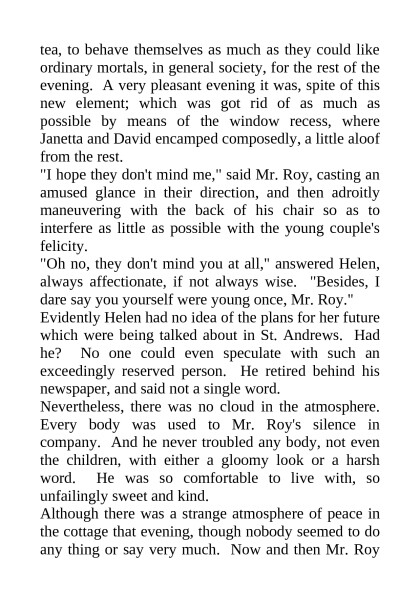 tea, to behave themselves as much as they could like ordinary mortals, in general society, for the rest of the evening. A very pleasant evening it was, spite of this new element; which was got rid of as much as possible by means of the window recess, where Janetta and David encamped composedly, a little aloof from the rest.

"I hope they don't mind me," said Mr. Roy, casting an amused glance in their direction, and then adroitly maneuvering with the back of his chair so as to interfere as little as possible with the young couple's felicity.

"Oh no, they don't mind you at all," answered Helen, always affectionate, if not always wise. "Besides, I dare say you yourself were young once, Mr. Roy."

Evidently Helen had no idea of the plans for her future which were being talked about in St. Andrews. Had he? No one could even speculate with such an exceedingly reserved person. He retired behind his newspaper, and said not a single word.

Nevertheless, there was no cloud in the atmosphere. Every body was used to Mr. Roy's silence in company. And he never troubled any body, not even the children, with either a gloomy look or a harsh word. He was so comfortable to live with, so unfailingly sweet and kind.

Although there was a strange atmosphere of peace in the cottage that evening, though nobody seemed to do any thing or say very much. Now and then Mr. Roy